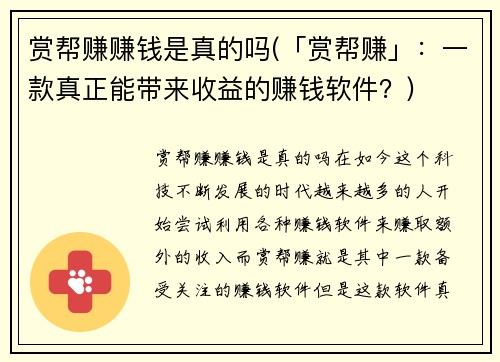 赏帮赚赚钱是真的吗(「赏帮赚」：一款真正能带来收益的赚钱软件？)

赏帮赚赚钱是真的吗在如今这个科技不断发展的时代越来越多的人开始尝试利用各种赚钱软件来赚取额外的收入而赏帮赚就是其中一款备受关注的赚钱软件但是这款软件真